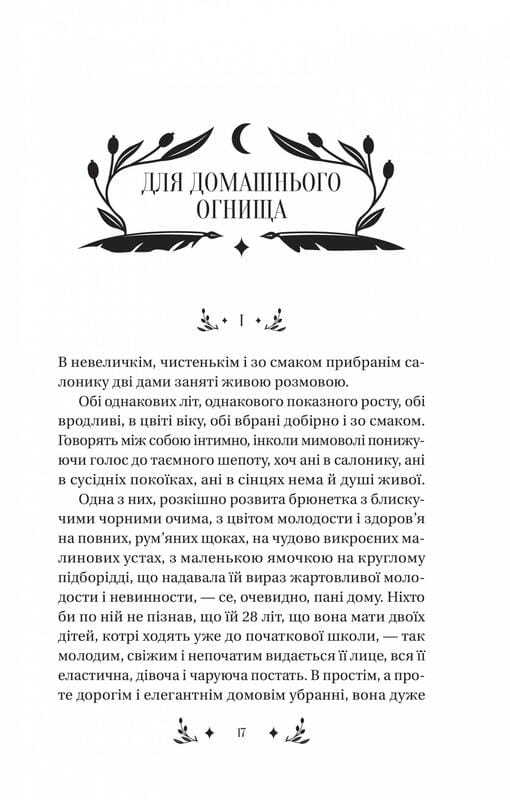 ДЛЯ ДОМАШНЬОГО ОГНИЩА

I

В невеличкім, чистенькім і зо смаком прибранім салонику дві дами заняті живою розмовою.

Обі однакових літ, однакового показного росту, обі вродливі, в цвіті віку, обі вбрані добірно і зо смаком. Говорять між собою інтимно, інколи мимоволі понижуючи голос до таємного шепоту, хоч ані в салонику, ані в сусідніх покоїках, ані в сінцях нема й душі живої.

Одна з них, розкішно розвита брюнетка з блискучими чорними очима, з цвітом молодости і здоров'я на повних, рум'яних щоках, на чудово викроєних малинових устах, з маленькою ямочкою на круглому підборідді, що надавала їй вираз жартовливої молодости і невинности, — се, очевидно, пані дому. Ніхто би по ній не пізнав, що їй 28 літ, що вона мати двоїх дітей, котрі ходять уже до початкової школи, — так молодим, свіжим і непочатим видається її лице, вся її еластична, дівоча і чаруюча постать. В простім, а проте дорогім і елегантнім домовім убранні, вона дуже

17